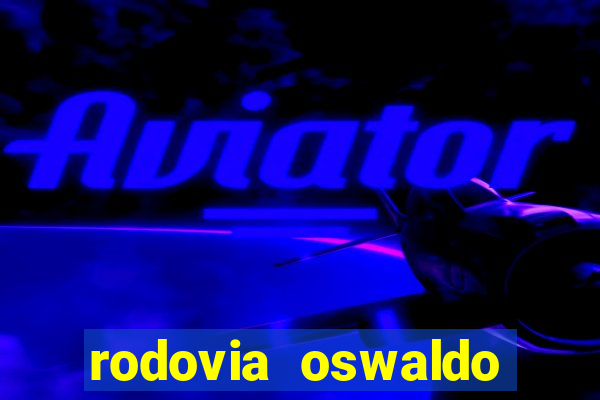 Aviator

rodovia oswaldo